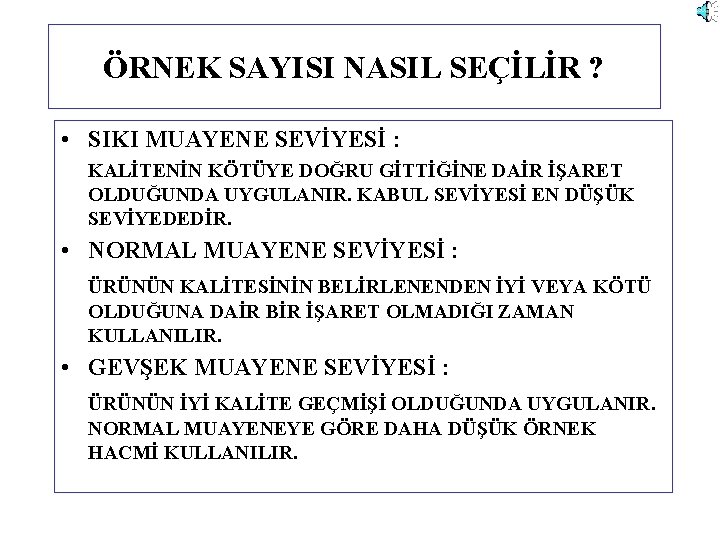 ÖRNEK SAYISI NASIL SEÇİLİR ?

• SIKI MUAYENE SEVİYESİ :

KALİTENİN KÖTÜYE DOĞRU GİTTİĞİNE DAİR İŞARET OLDUĞUNDA UYGULANIR. KABUL SEVİYESİ EN DÜŞÜK SEVİYEDEDİR.

• NORMAL MUAYENE SEVİYESİ :

ÜRÜNÜN KALİTESİNİN BELİRLENENDEN İYİ VEYA KÖTÜ OLDUĞUNA DAİR BİR İŞARET OLMADIĞI ZAMAN KULLANILIR.

• GEVŞEK MUAYENE SEVİYESİ :

ÜRÜNÜN İYİ KALİTE GEÇMİŞİ OLDUĞUNDA UYGULANIR. NORMAL MUAYENEYE GÖRE DAHA DÜŞÜK ÖRNEK HACMİ KULLANILIR.